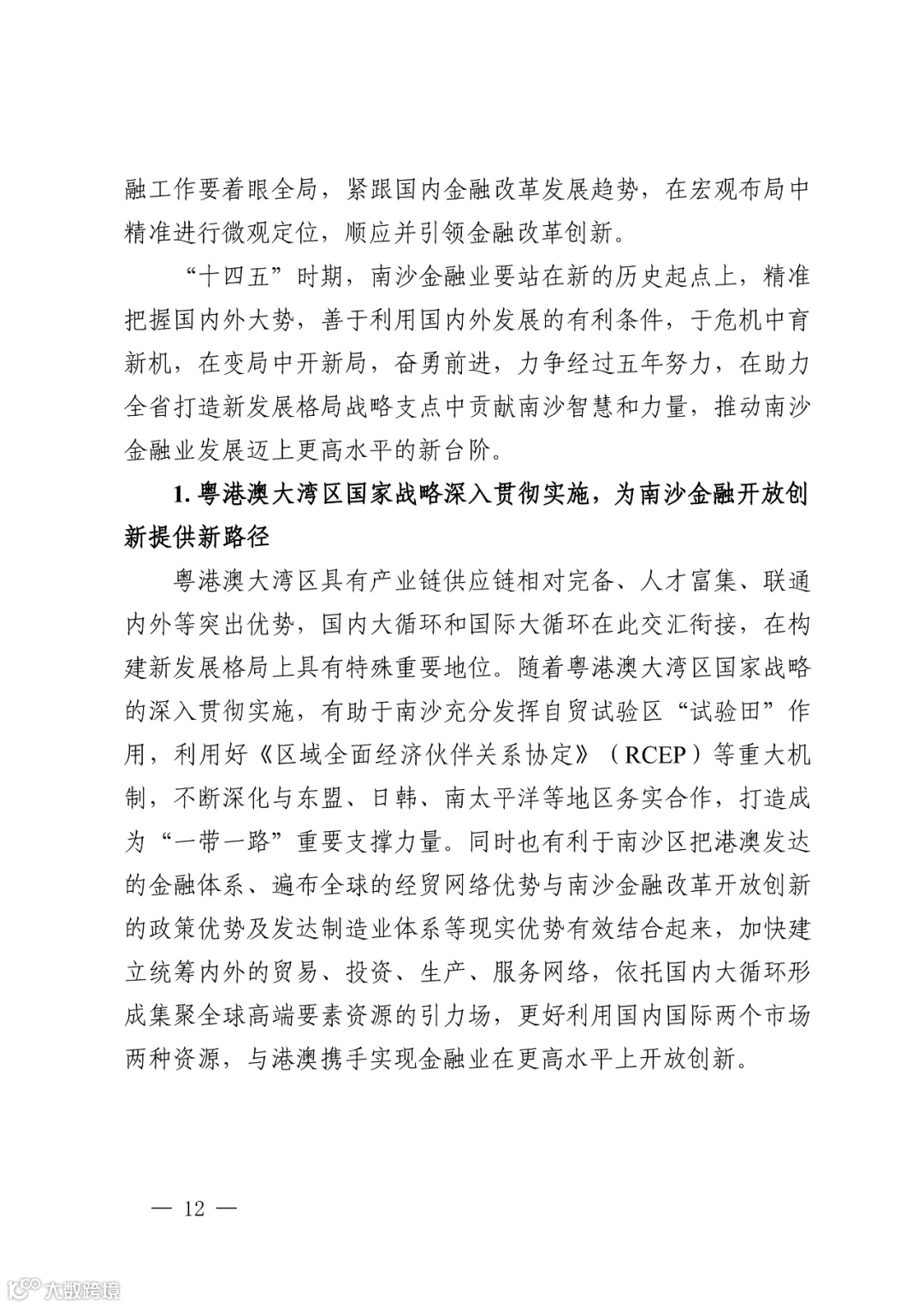 融工作要着眼全局，紧跟国内金融改革发展趋势，在宏观布局中精准进行微观定位，顺应并引领金融改革创新。

“十四五”时期，南沙金融业要站在新的历史起点上，精准把握国内外大势，善于利用国内外发展的有利条件，于危机中育新机，在变局中开新局，奋勇前进，力争经过五年努力，在助力全省打造新发展格局战略支点中贡献南沙智慧和力量，推动南沙金融业发展迈上更高水平的新台阶。

1. 粤港澳大湾区国家战略深入贯彻实施，为南沙金融开放创新提供新路径

粤港澳大湾区具有产业链供应链相对完备、人才富集、联通内外等突出优势，国内大循环和国际大循环在此交汇衔接，在构建新发展格局上具有特殊重要地位。随着粤港澳大湾区国家战略的深入贯彻实施，有助于南沙充分发挥自贸试验区“试验田”作用，利用好《区域全面经济伙伴关系协定》（RCEP）等重大机制，不断深化与东盟、日韩、南太平洋等地区务实合作，打造成为“一带一路”重要支撑力量。同时也有利于南沙区把港澳发达的金融体系、遍布全球的经贸网络优势与南沙金融改革开放创新的政策优势及发达制造业体系等现实优势有效结合起来，加快建立统筹内外的贸易、投资、生产、服务网络，依托国内大循环形成集聚全球高端要素资源的引力场，更好利用国内国际两个市场两种资源，与港澳携手实现金融业在更高水平上开放创新。

— 12 —

大数跨境